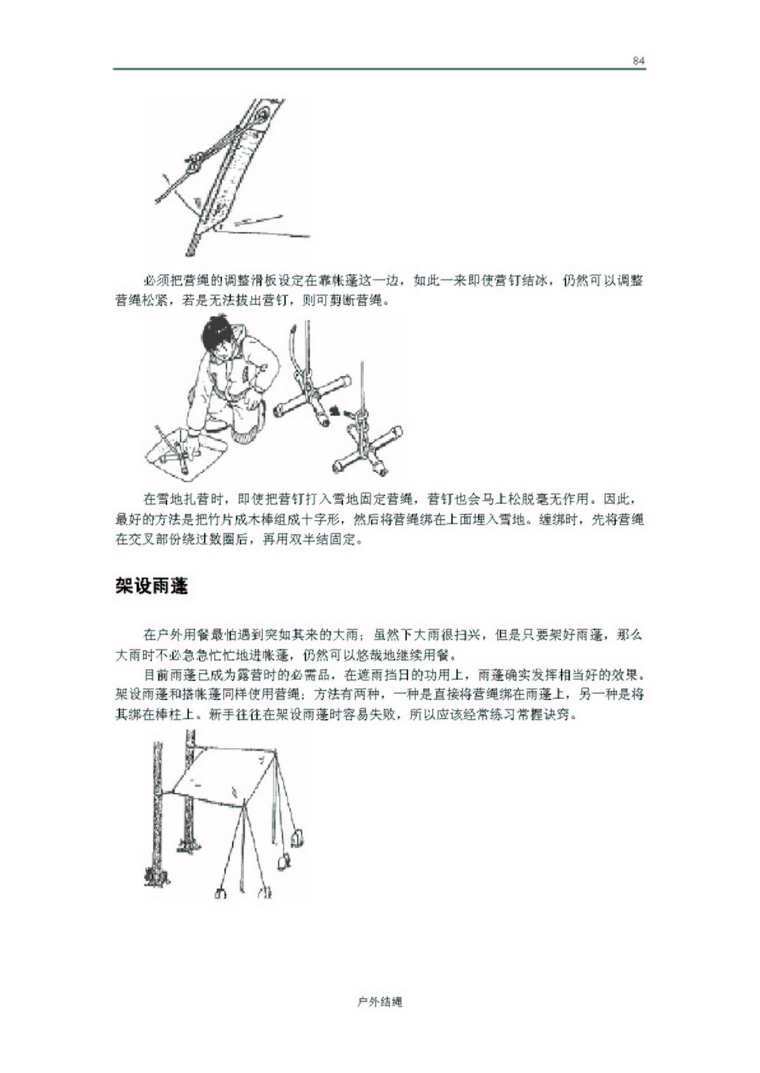 84

必须把营绳的调整滑板设定在靠帐蓬这一边，如此一来即使营钉结冰，仍然可以调整营绳松紧，若是无法拔出营钉，则可剪断营绳。

在雪地扎营时，即使把营钉打入雪地固定营绳，营钉也会马上松脱毫无作用。因此，最好的方法是把竹片成木棒组成十字形，然后将营绳绑在上面埋入雪地。缠绑时，先将营绳在交叉部份绕过数圈后，再用双半结固定。

架设雨蓬

在户外用餐最怕遇到突如其来的大雨；虽然下大雨很扫兴，但是只要架好雨蓬，那么大雨时不必急急忙忙地进帐蓬，仍然可以悠哉地继续用餐。

目前雨蓬已成为露营时的必需品，在遮雨挡日的功用上，雨蓬确实发挥相当好的效果。架设雨蓬和搭帐蓬同样使用营绳；方法有两种，一种是直接将营绳绑在雨蓬上，另一种是将其绑在棒柱上。新手往往在架设雨蓬时容易失败，所以应该经常练习掌握诀窍。

户外结绳